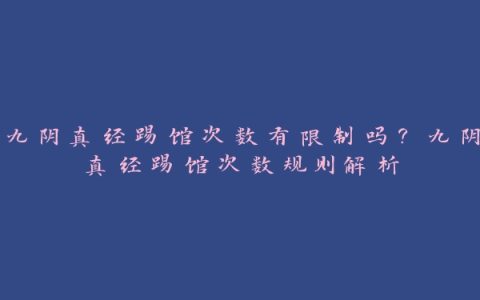 九阴真经踢馆次数有限制吗？九阴真经踢馆次数规则解析